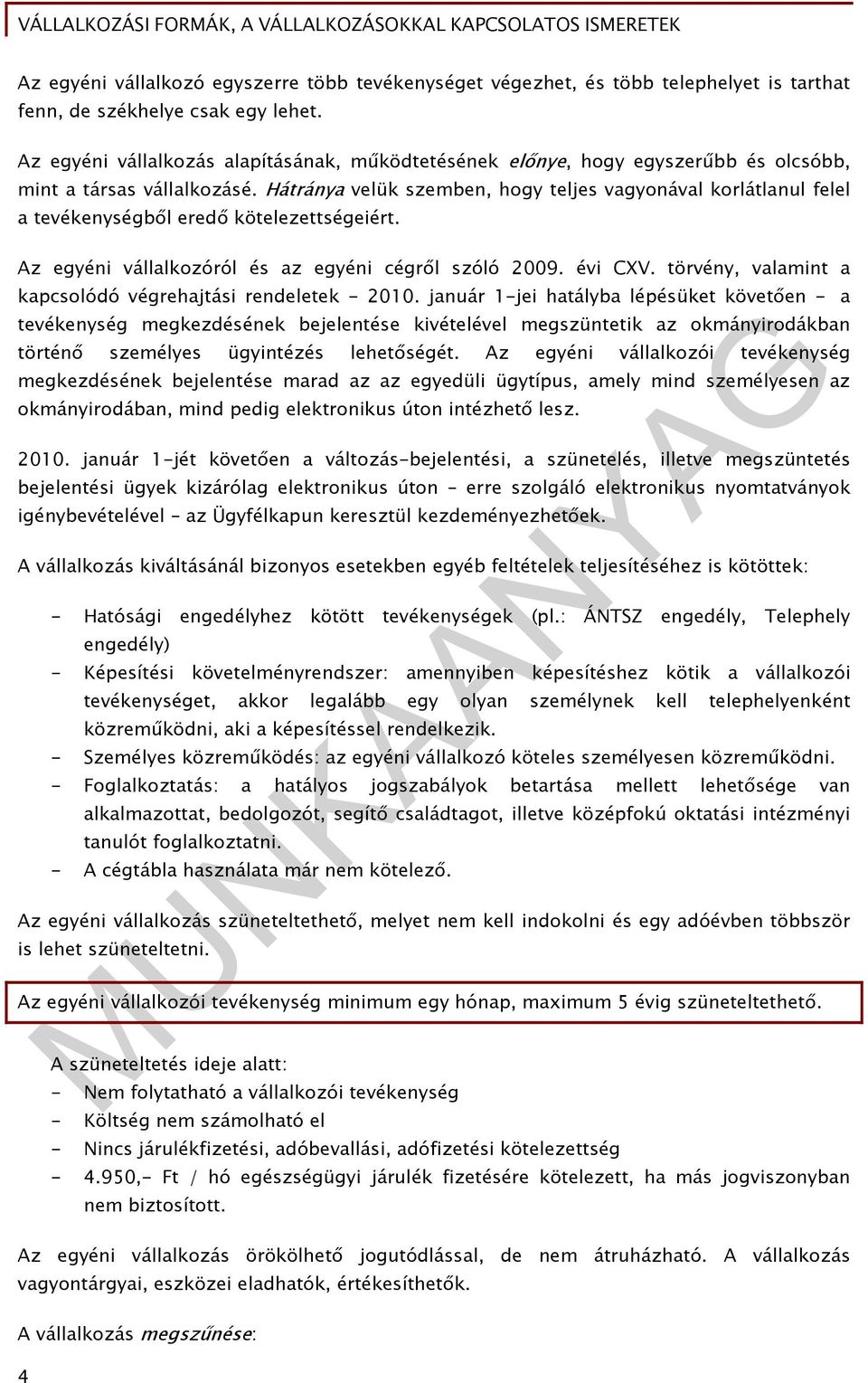 VÁLLALKOZÁSI FORMÁK, A VÁLLALKOZÁSOKKAL KAPCSOLATOS ISMERETEK

Az egyéni vállalkozó egyszerre több tevékenységet végezhet, és több telephelyet is tarthat fenn, de székhelye csak egy lehet.

Az egyéni vállalkozás alapításának, működtetésének előnye, hogy egyszerűbb és olcsóbb, mint a társas vállalkozásé. Hátránya velük szemben, hogy teljes vagyonával korlátlanul felel a tevékenységből eredő kötelezettségeiért.

Az egyéni vállalkozóról és az egyéni cégről szóló 2009. évi CXV. törvény, valamint a kapcsolódó végrehajtási rendeletek - 2010. január 1-jei hatályba lépésüket követően - a tevékenység megkezdésének bejelentése kivételével megszüntetik az okmányirodákban történő személyes ügyintézés lehetőségét. Az egyéni vállalkozói tevékenység megkezdésének bejelentése marad az az egyedüli ügytípus, amely mind személyesen az okmányirodában, mind pedig elektronikus úton intézhető lesz.

2010. január 1-jét követően a változás-bejelentési, a szünetelés, illetve megszüntetés bejelentési ügyek kizárólag elektronikus úton - erre szolgáló elektronikus nyomtatványok igénybevételével – az Ügyfélkapun keresztül kezdeményezhetőek.

A vállalkozás kiváltásánál bizonyos esetekben egyéb feltételek teljesítéséhez is kötöttek:

- Hatósági engedélyhez kötött tevékenységek (pl.: ÁNTSZ engedély, Telephely engedély)
- Képesítési követelményrendszer: amennyiben képesítéshez kötik a vállalkozói tevékenységet, akkor legalább egy olyan személynek kell telephelyenként közreműködni, aki a képesítéssel rendelkezik.
- Személyes közreműködés: az egyéni vállalkozó köteles személyesen közreműködni.
- Foglalkoztatás: a hatályos jogszabályok betartása mellett lehetősége van alkalmazottat, bedolgozót, segítő családtagot, illetve középfokú oktatási intézményi tanulót foglalkoztatni.
- A cégtábla használata már nem kötelező.

Az egyéni vállalkozás szüneteltethető, melyet nem kell indokolni és egy adóévben többször is lehet szüneteltetni.

Az egyéni vállalkozói tevékenység minimum egy hónap, maximum 5 évig szüneteltethető.

A szüneteltetés ideje alatt:
- Nem folytatható a vállalkozói tevékenység
- Költség nem számolható el
- Nincs járulékfizetési, adóbevallási, adófizetési kötelezettség
- 4.950,- Ft / hó egészségügyi járulék fizetésére kötelezett, ha más jogviszonyban nem biztosított.

Az egyéni vállalkozás örökölhető jogutódlással, de nem átruházható. A vállalkozás vagyontárgyai, eszközei eladhatók, értékesíthetők.

A vállalkozás megszűnése:

4

MUNKAANYAG